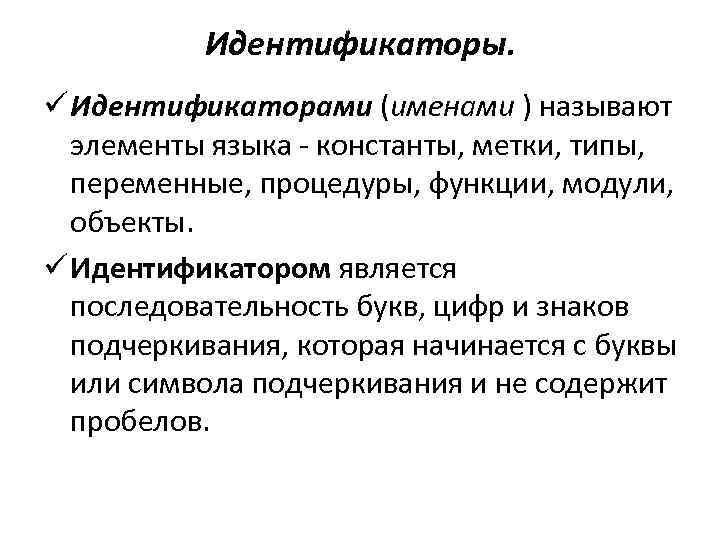 Идентификаторы.

✓ Идентификаторами (именами ) называют элементы языка - константы, метки, типы, переменные, процедуры, функции, модули, объекты.

✓ Идентификатором является последовательность букв, цифр и знаков подчеркивания, которая начинается с буквы или символа подчеркивания и не содержит пробелов.